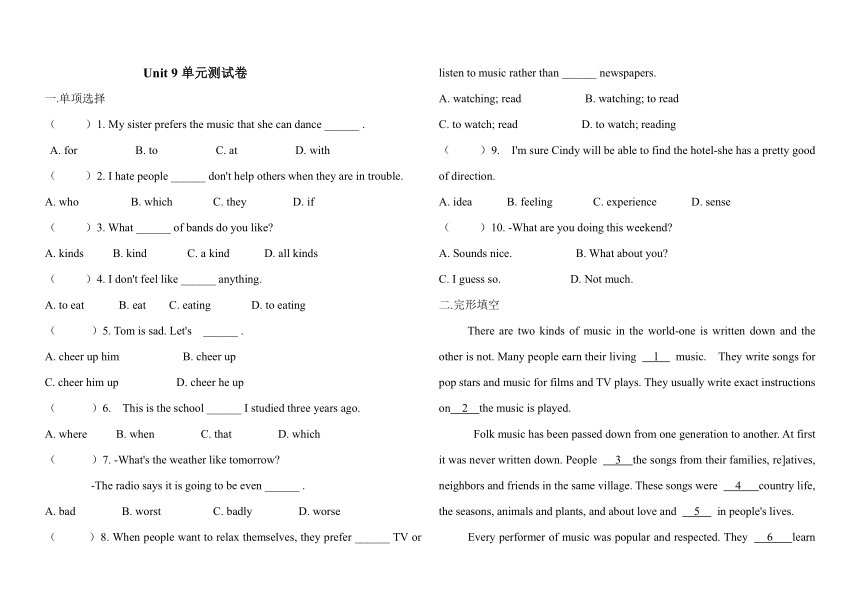 Unit 9 单元测试卷

一.单项选择

（　　）1. My sister prefers the music that she can dance ______ .

A. for　　B. to　　C. at　　D. with

（　　）2. I hate people ______ don't help others when they are in trouble.

A. who　　B. which　　C. they　　D. if

（　　）3. What ______ of bands do you like?

A. kinds　　B. kind　　C. a kind　　D. all kinds

（　　）4. I don't feel like ______ anything.

A. to eat　　B. eat　　C. eating　　D. to eating

（　　）5. Tom is sad. Let's ______ .

A. cheer up him　　B. cheer up

C. cheer him up　　D. cheer he up

（　　）6. This is the school ______ I studied three years ago.

A. where　　B. when　　C. that　　D. which

（　　）7. -What's the weather like tomorrow?

-The radio says it is going to be even ______ .

A. bad　　B. worst　　C. badly　　D. worse

（　　）8. When people want to relax themselves, they prefer ______ TV or listen to music rather than ______ newspapers.

A. watching; read　　B. watching; to read

C. to watch; read　　D. to watch; reading

（　　）9. I'm sure Cindy will be able to find the hotel-she has a pretty good of direction.

A. idea　　B. feeling　　C. experience　　D. sense

（　　）10. -What are you doing this weekend?

A. Sounds nice.　　B. What about you?

C. I guess so.　　D. Not much.

二.完形填空

There are two kinds of music in the world-one is written down and the other is not. Many people earn their living __1__ music. They write songs for pop stars and music for films and TV plays. They usually write exact instructions on__2__the music is played.

Folk music has been passed down from one generation to another. At first it was never written down. People __3__the songs from their families, re]atives, neighbors and friends in the same village. These songs were __4__country life, the seasons, animals and plants, and about love and __5__ in people's lives.

Every performer of music was popular and respected. They __6__learn